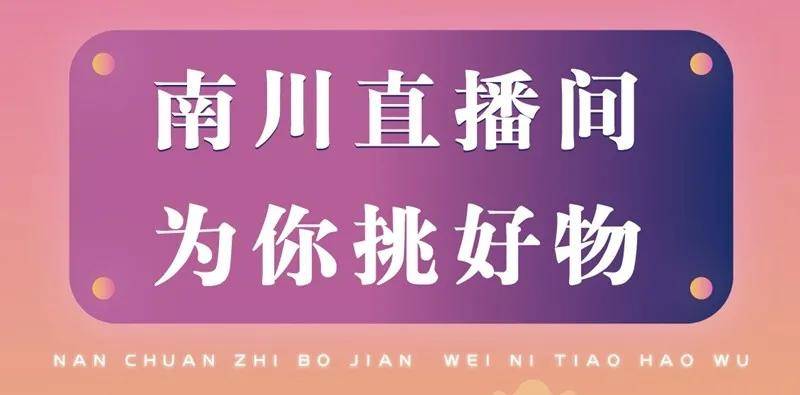 南川直播间
为你挑好物

NAN CHUAN ZHI BO JIAN WEI NI TIAO HAO WU